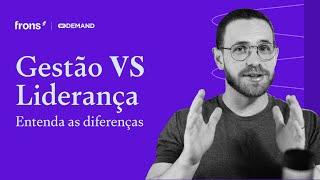 frons | ONDEMAND

Gestão VS Liderança

Entenda as diferenças